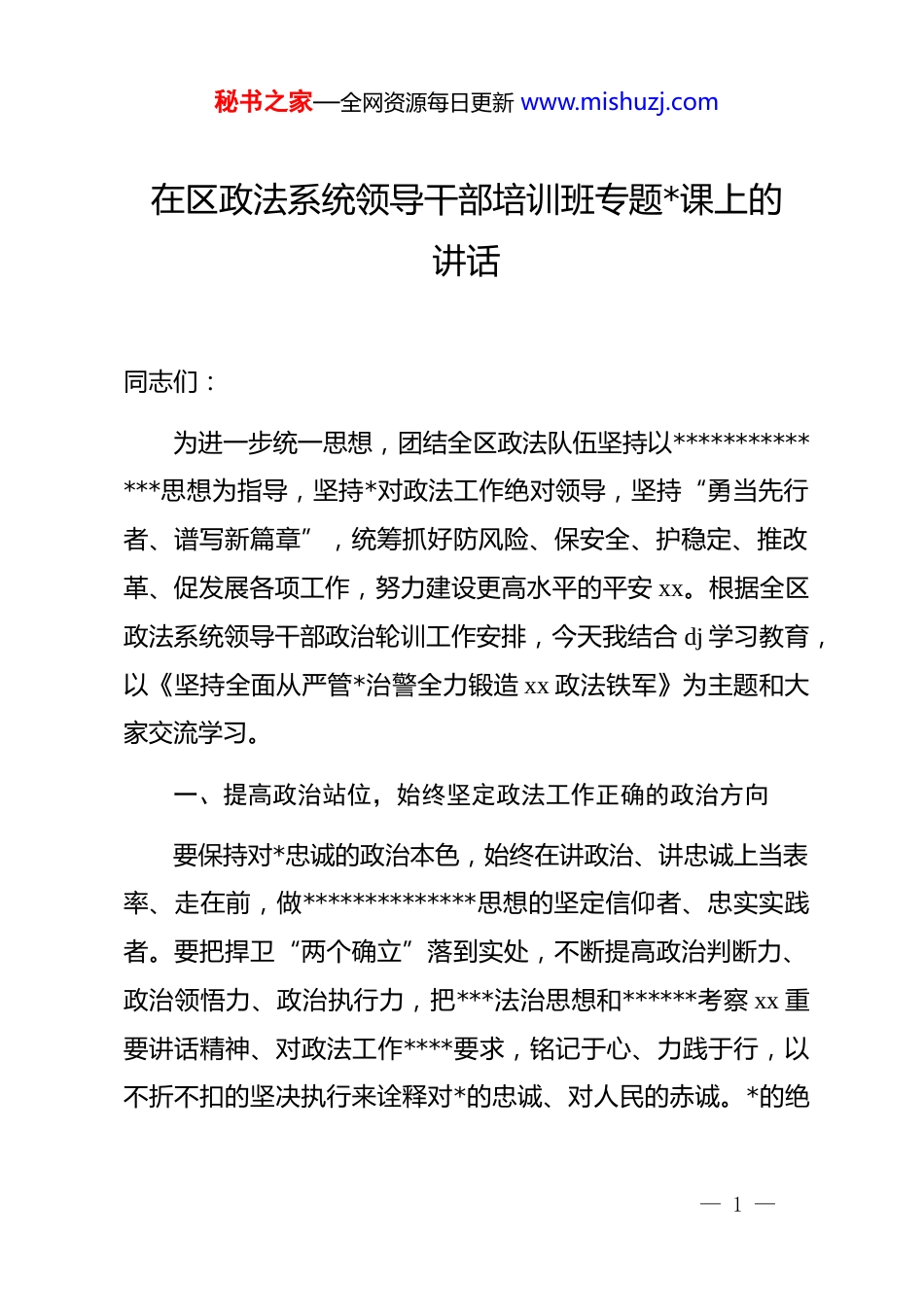 秘书之家—全网资源每日更新 www.mishuzj.com

在区政法系统领导干部培训班专题*课上的讲话

同志们：

为进一步统一思想，团结全区政法队伍坚持以**************思想为指导，坚持*对政法工作绝对领导，坚持“勇当先行者、谱写新篇章”，统筹抓好防风险、保安全、护稳定、推改革、促发展各项工作，努力建设更高水平的平安 xx。根据全区政法系统领导干部政治轮训工作安排，今天我结合 dj 学习教育，以《坚持全面从严管*治警全力锻造 xx 政法铁军》为主题和大家交流学习。

一、提高政治站位，始终坚定政法工作正确的政治方向

要保持对*忠诚的政治本色，始终在讲政治、讲忠诚上当表率、走在前，做**************思想的坚定信仰者、忠实实践者。要把捍卫“两个确立”落到实处，不断提高政治判断力、政治领悟力、政治执行力，把***法治思想和******考察 xx 重要讲话精神、对政法工作****要求，铭记于心、力践于行，以不折不扣的坚决执行来诠释对*的忠诚、对人民的赤诚。*的绝

— 1 —